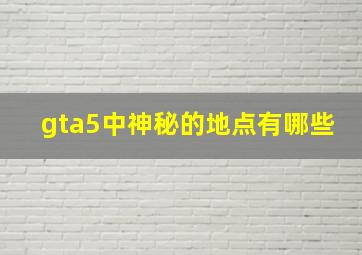 gta5中神秘的地点有哪些